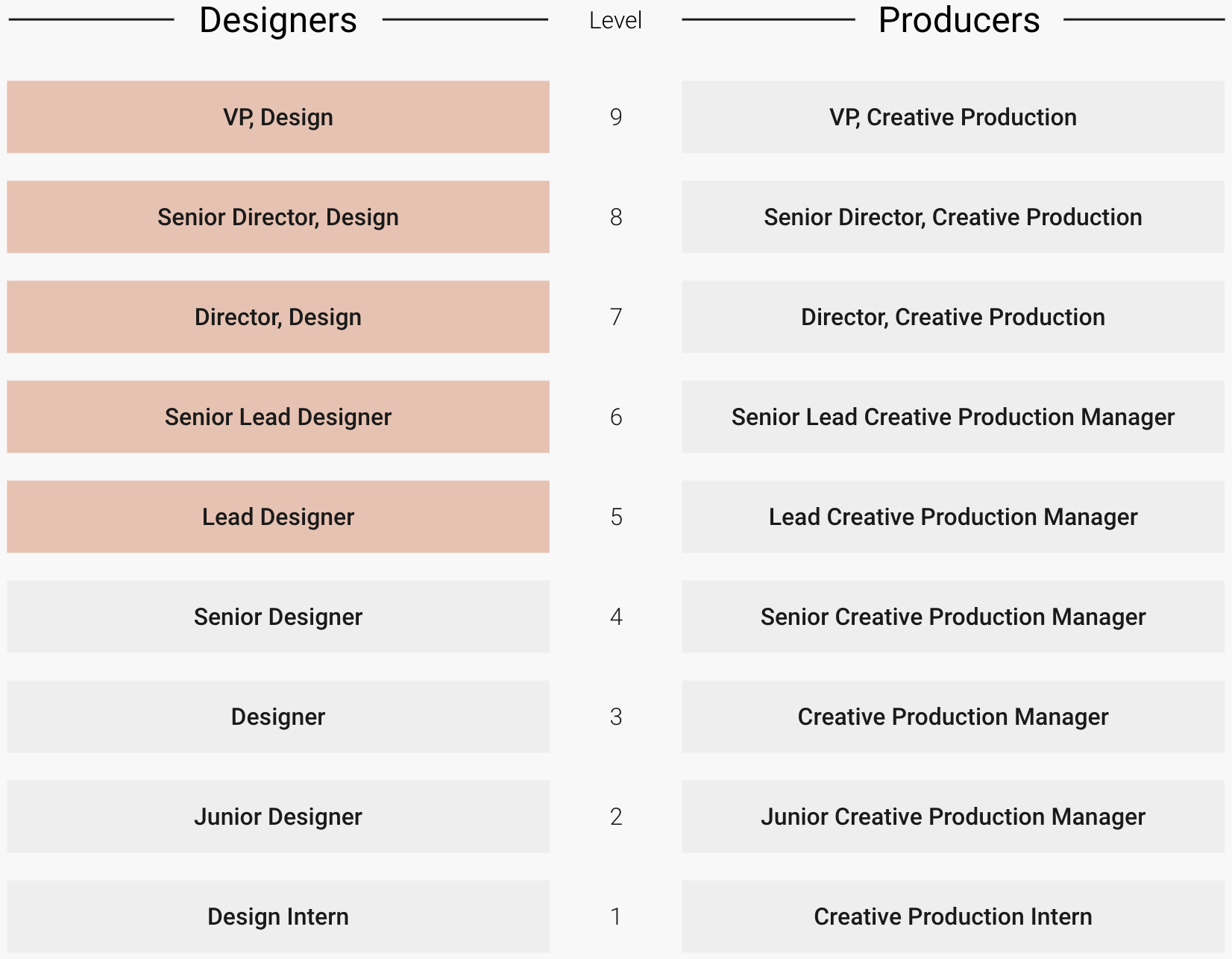 | Designers | Level | Producers |
|---|---|---|
| VP, Design | 9 | VP, Creative Production |
| Senior Director, Design | 8 | Senior Director, Creative Production |
| Director, Design | 7 | Director, Creative Production |
| Senior Lead Designer | 6 | Senior Lead Creative Production Manager |
| Lead Designer | 5 | Lead Creative Production Manager |
| Senior Designer | 4 | Senior Creative Production Manager |
| Designer | 3 | Creative Production Manager |
| Junior Designer | 2 | Junior Creative Production Manager |
| Design Intern | 1 | Creative Production Intern |